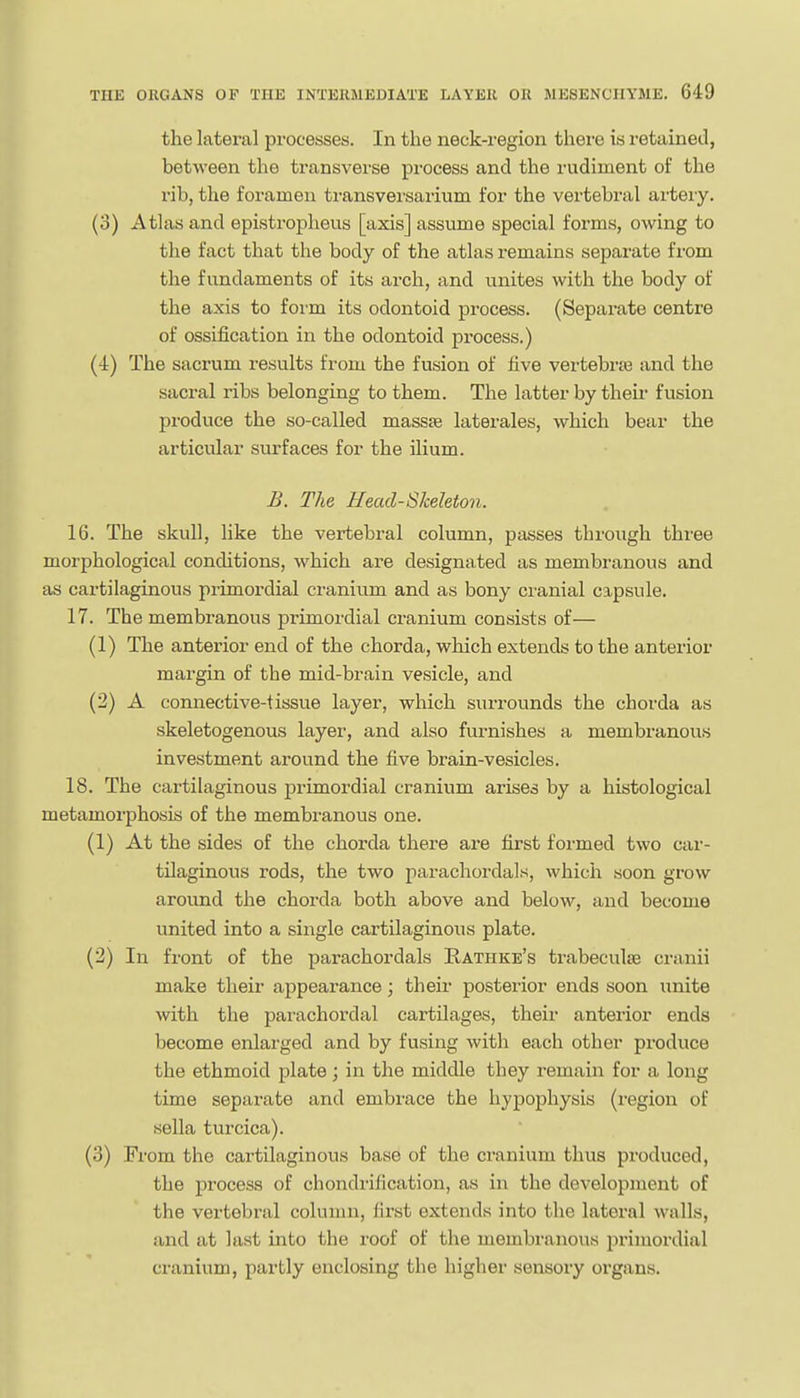 THE ORGANS OF THE INTERMEDIATE LAYER OR MESENCHYME. 649

the lateral processes. In the neck-region there is retained, between the transverse process and the rudiment of the rib, the foramen transversarium for the vertebral artery.

(3) Atlas and epistropheus [axis] assume special forms, owing to the fact that the body of the atlas remains separate from the fundaments of its arch, and unites with the body of the axis to form its odontoid process. (Separate centre of ossification in the odontoid process.)

(4) The sacrum results from the fusion of five vertebræ and the sacral ribs belonging to them. The latter by their fusion produce the so-called massæ laterales, which bear the articular surfaces for the ilium.

B. The Head-Skeleton.

16. The skull, like the vertebral column, passes through three morphological conditions, which are designated as membranous and as cartilaginous primordial cranium and as bony cranial capsule.

17. The membranous primordial cranium consists of—

(1) The anterior end of the chorda, which extends to the anterior margin of the mid-brain vesicle, and

(2) A connective-tissue layer, which surrounds the chorda as skeletogenous layer, and also furnishes a membranous investment around the five brain-vesicles.

18. The cartilaginous primordial cranium arises by a histological metamorphosis of the membranous one.

(1) At the sides of the chorda there are first formed two cartilaginous rods, the two parachordals, which soon grow around the chorda both above and below, and become united into a single cartilaginous plate.

(2) In front of the parachordals Rathke's trabeculæ cranii make their appearance; their posterior ends soon unite with the parachordal cartilages, their anterior ends become enlarged and by fusing with each other produce the ethmoid plate; in the middle they remain for a long time separate and embrace the hypophysis (region of sella turcica).

(3) From the cartilaginous base of the cranium thus produced, the process of chondrification, as in the development of the vertebral column, first extends into the lateral walls, and at last into the roof of the membranous primordial cranium, partly enclosing the higher sensory organs.